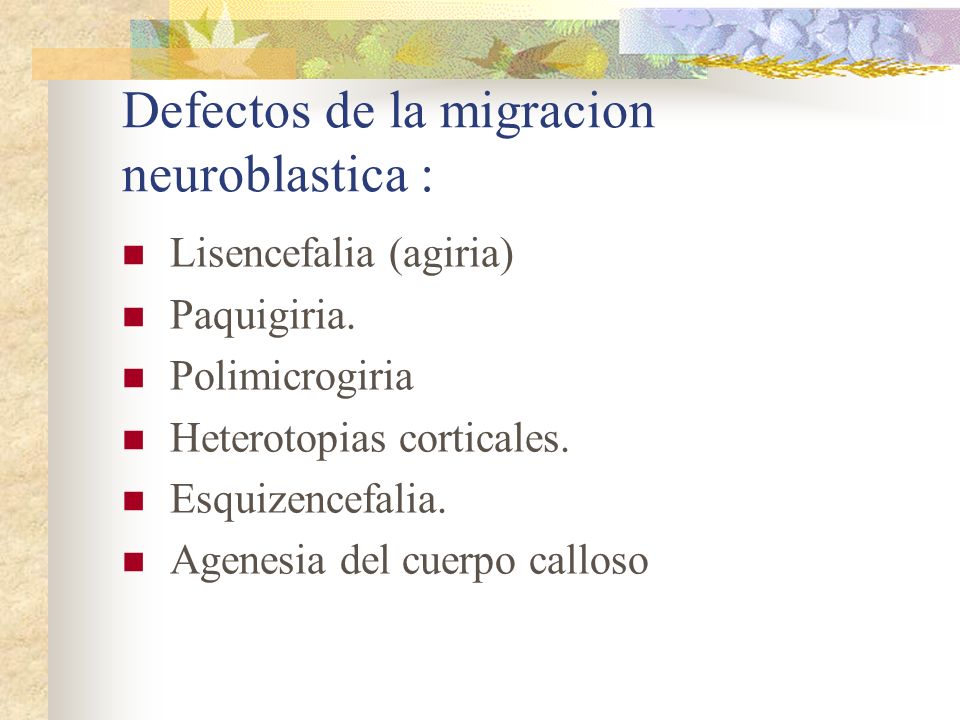 Defectos de la migracion neuroblastica :

- Lisencefalia (agiria)
- Paquigiria.
- Polimicrogiria
- Heterotopias corticales.
- Esquizencefalia.
- Agenesia del cuerpo calloso